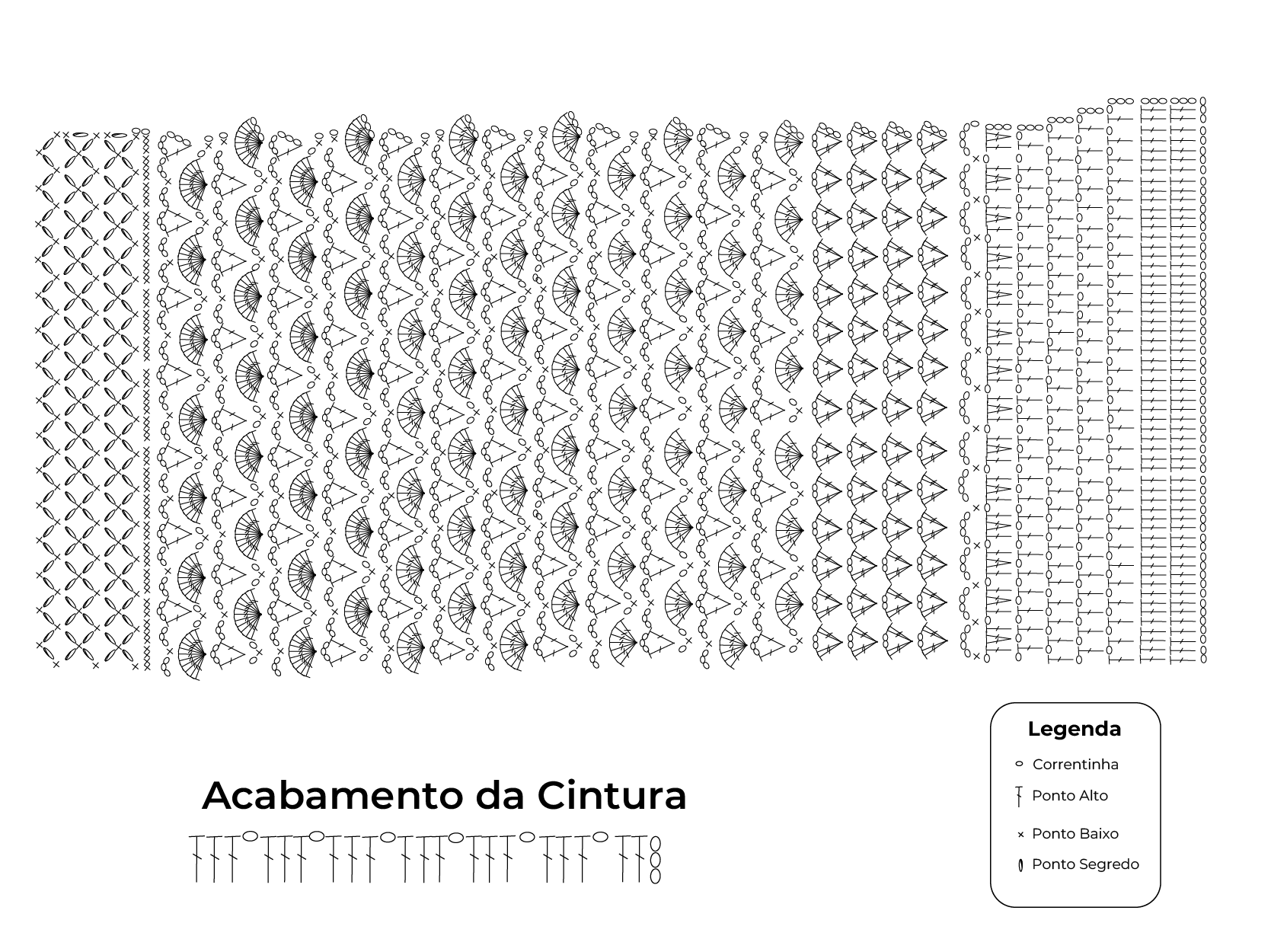 Acabamento da Cintura

Legenda

Correntinha

Ponto Alto

Ponto Baixo

Ponto Segredo